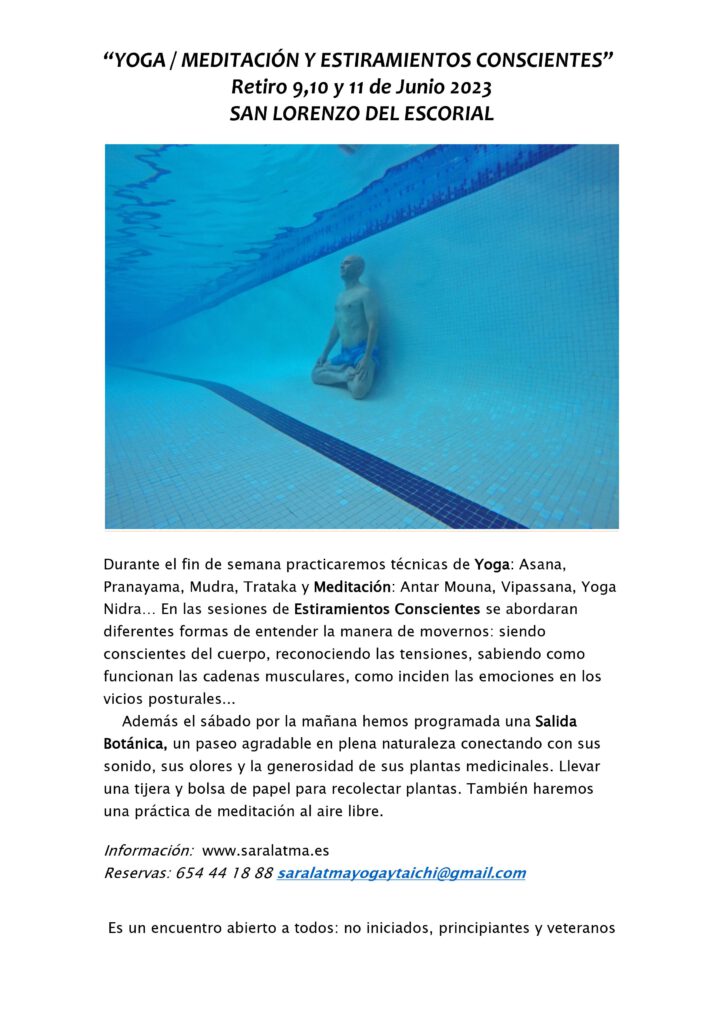 “YOGA / MEDITACIÓN Y ESTIRAMIENTOS CONSCIENTES”
Retiro 9,10 y 11 de Junio 2023
SAN LORENZO DEL ESCORIAL

Durante el fin de semana practicaremos técnicas de Yoga: Asana, Pranayama, Mudra, Trataka y Meditación: Antar Mouna, Vipassana, Yoga Nidra… En las sesiones de Estiramientos Conscientes se abordaran diferentes formas de entender la manera de movernos: siendo conscientes del cuerpo, reconociendo las tensiones, sabiendo como funcionan las cadenas musculares, como inciden las emociones en los vicios posturales…

Además el sábado por la mañana hemos programada una Salida Botánica, un paseo agradable en plena naturaleza conectando con sus sonido, sus olores y la generosidad de sus plantas medicinales. Llevar una tijera y bolsa de papel para recolectar plantas. También haremos una práctica de meditación al aire libre.

Información: www.saralatma.es
Reservas: 654 44 18 88 saralatmayogaytaichi@gmail.com

Es un encuentro abierto a todos: no iniciados, principiantes y veteranos